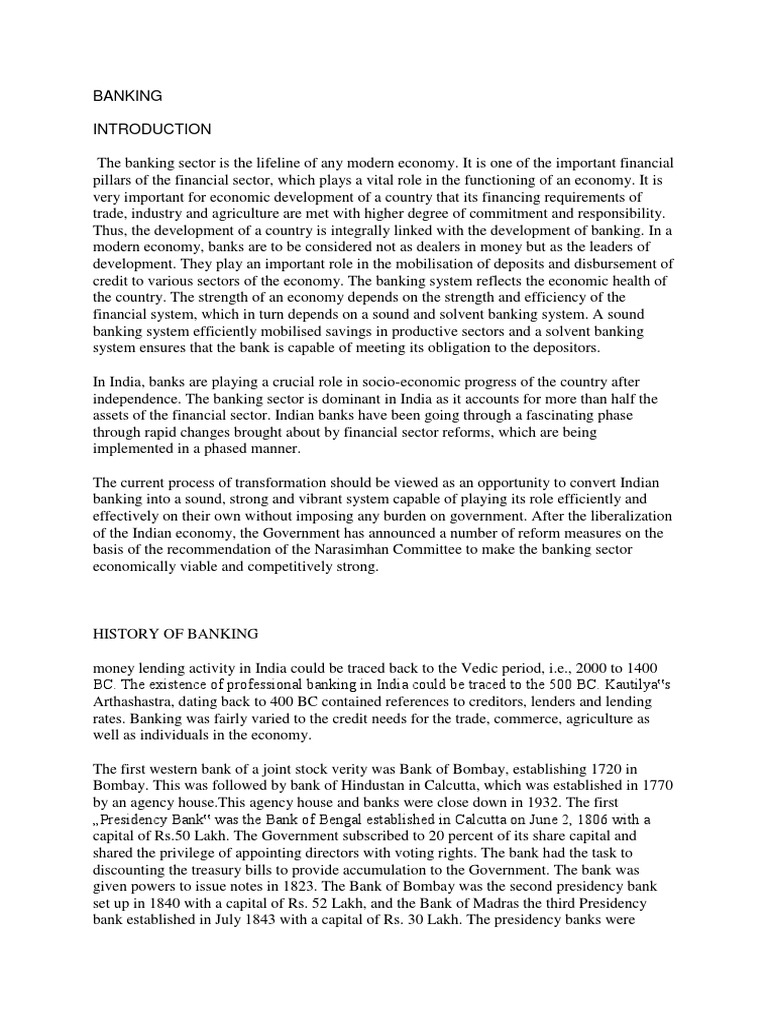 BANKING

INTRODUCTION

The banking sector is the lifeline of any modern economy. It is one of the important financial pillars of the financial sector, which plays a vital role in the functioning of an economy. It is very important for economic development of a country that its financing requirements of trade, industry and agriculture are met with higher degree of commitment and responsibility. Thus, the development of a country is integrally linked with the development of banking. In a modern economy, banks are to be considered not as dealers in money but as the leaders of development. They play an important role in the mobilisation of deposits and disbursement of credit to various sectors of the economy. The banking system reflects the economic health of the country. The strength of an economy depends on the strength and efficiency of the financial system, which in turn depends on a sound and solvent banking system. A sound banking system efficiently mobilised savings in productive sectors and a solvent banking system ensures that the bank is capable of meeting its obligation to the depositors.

In India, banks are playing a crucial role in socio-economic progress of the country after independence. The banking sector is dominant in India as it accounts for more than half the assets of the financial sector. Indian banks have been going through a fascinating phase through rapid changes brought about by financial sector reforms, which are being implemented in a phased manner.

The current process of transformation should be viewed as an opportunity to convert Indian banking into a sound, strong and vibrant system capable of playing its role efficiently and effectively on their own without imposing any burden on government. After the liberalization of the Indian economy, the Government has announced a number of reform measures on the basis of the recommendation of the Narasimhan Committee to make the banking sector economically viable and competitively strong.

HISTORY OF BANKING

money lending activity in India could be traced back to the Vedic period, i.e., 2000 to 1400 BC. The existence of professional banking in India could be traced to the 500 BC. Kautilya‟s Arthashastra, dating back to 400 BC contained references to creditors, lenders and lending rates. Banking was fairly varied to the credit needs for the trade, commerce, agriculture as well as individuals in the economy.

The first western bank of a joint stock verity was Bank of Bombay, establishing 1720 in Bombay. This was followed by bank of Hindustan in Calcutta, which was established in 1770 by an agency house.This agency house and banks were close down in 1932. The first „Presidency Bank‟ was the Bank of Bengal established in Calcutta on June 2, 1806 with a capital of Rs.50 Lakh. The Government subscribed to 20 percent of its share capital and shared the privilege of appointing directors with voting rights. The bank had the task to discounting the treasury bills to provide accumulation to the Government. The bank was given powers to issue notes in 1823. The Bank of Bombay was the second presidency bank set up in 1840 with a capital of Rs. 52 Lakh, and the Bank of Madras the third Presidency bank established in July 1843 with a capital of Rs. 30 Lakh. The presidency banks were